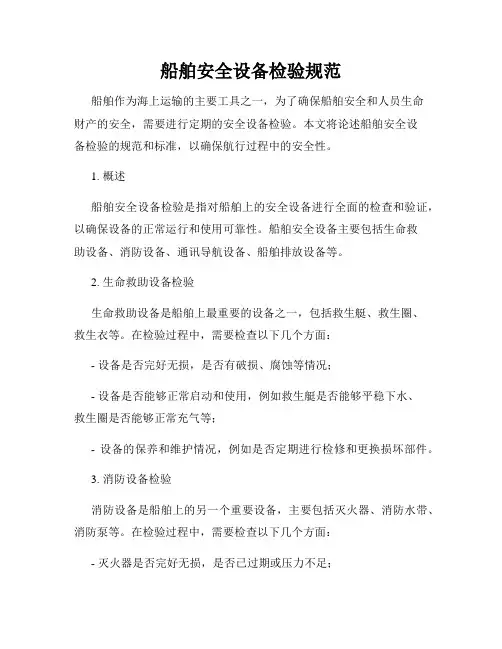 船舶安全设备检验规范

船舶作为海上运输的主要工具之一，为了确保船舶安全和人员生命财产的安全，需要进行定期的安全设备检验。本文将论述船舶安全设备检验的规范和标准，以确保航行过程中的安全性。

1. 概述

船舶安全设备检验是指对船舶上的安全设备进行全面的检查和验证，以确保设备的正常运行和使用可靠性。船舶安全设备主要包括生命救助设备、消防设备、通讯导航设备、船舶排放设备等。

2. 生命救助设备检验

生命救助设备是船舶上最重要的设备之一，包括救生艇、救生圈、救生衣等。在检验过程中，需要检查以下几个方面：

- 设备是否完好无损，是否有破损、腐蚀等情况；

- 设备是否能够正常启动和使用，例如救生艇是否能够平稳下水、救生圈是否能够正常充气等；

- 设备的保养和维护情况，例如是否定期进行检修和更换损坏部件。

3. 消防设备检验

消防设备是船舶上的另一个重要设备，主要包括灭火器、消防水带、消防泵等。在检验过程中，需要检查以下几个方面：

- 灭火器是否完好无损，是否已过期或压力不足；